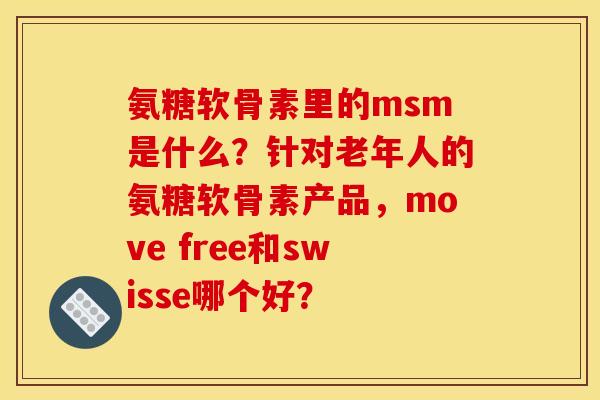 氨糖软骨素里的msm是什么？针对老年人的氨糖软骨素产品，move free和swisse哪个好？